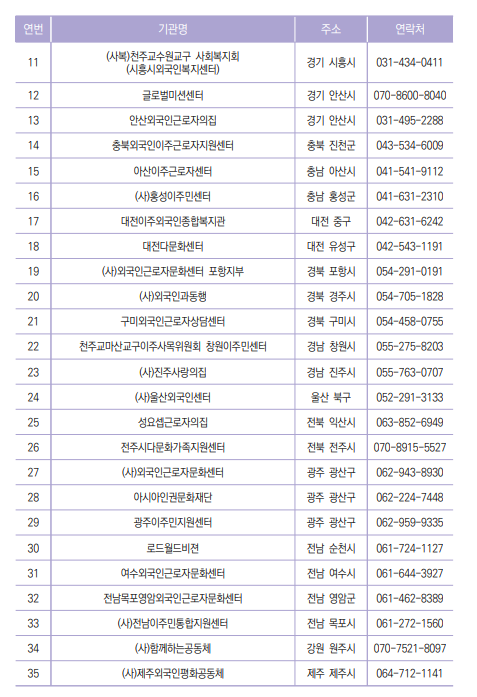 | 연번 | 기관명 | 주소 | 연락처 |
|---|---|---|---|
| 11 | (사복)천주교수원교구 사회복지회 (시흥시외국인복지센터) | 경기 시흥시 | 031-434-0411 |
| 12 | 글로벌미션센터 | 경기 안산시 | 070-8600-8040 |
| 13 | 안산외국인근로자의집 | 경기 안산시 | 031-495-2288 |
| 14 | 충북외국인이주근로자지원센터 | 충북 진천군 | 043-534-6009 |
| 15 | 아산이주근로자센터 | 충남 아산시 | 041-541-9112 |
| 16 | (사)홍성이주민센터 | 충남 홍성군 | 041-631-2310 |
| 17 | 대전이주외국인종합복지관 | 대전 중구 | 042-631-6242 |
| 18 | 대전다문화센터 | 대전 유성구 | 042-543-1191 |
| 19 | (사)외국인근로자문화센터 포항지부 | 경북 포항시 | 054-291-0191 |
| 20 | (사)외국인과동행 | 경북 경주시 | 054-705-1828 |
| 21 | 구미외국인근로자상담센터 | 경북 구미시 | 054-458-0755 |
| 22 | 천주교마산교구이주사목위원회 창원이주민센터 | 경남 창원시 | 055-275-8203 |
| 23 | (사)진주사랑의집 | 경남 진주시 | 055-763-0707 |
| 24 | (사)울산외국인센터 | 울산 북구 | 052-291-3133 |
| 25 | 성요셉근로자의집 | 전북 익산시 | 063-852-6949 |
| 26 | 전주시다문화가족지원센터 | 전북 전주시 | 070-8915-5527 |
| 27 | (사)외국인근로자문화센터 | 광주 광산구 | 062-943-8930 |
| 28 | 아시아인권문화재단 | 광주 광산구 | 062-224-7448 |
| 29 | 광주이주민지원센터 | 광주 광산구 | 062-959-9335 |
| 30 | 로드월드비젼 | 전남 순천시 | 061-724-1127 |
| 31 | 여수외국인근로자문화센터 | 전남 여수시 | 061-644-3927 |
| 32 | 전남목포영암외국인근로자문화센터 | 전남 영암군 | 061-462-8389 |
| 33 | (사)전남이주민통합지원센터 | 전남 목포시 | 061-272-1560 |
| 34 | (사)함께하는공동체 | 강원 원주시 | 070-7521-8097 |
| 35 | (사)제주외국인평화공동체 | 제주 제주시 | 064-712-1141 |